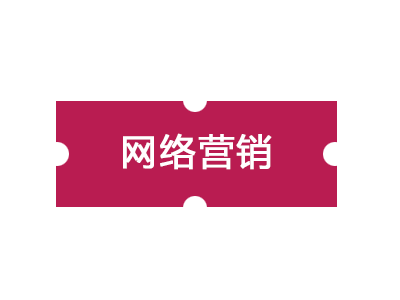 网络营销